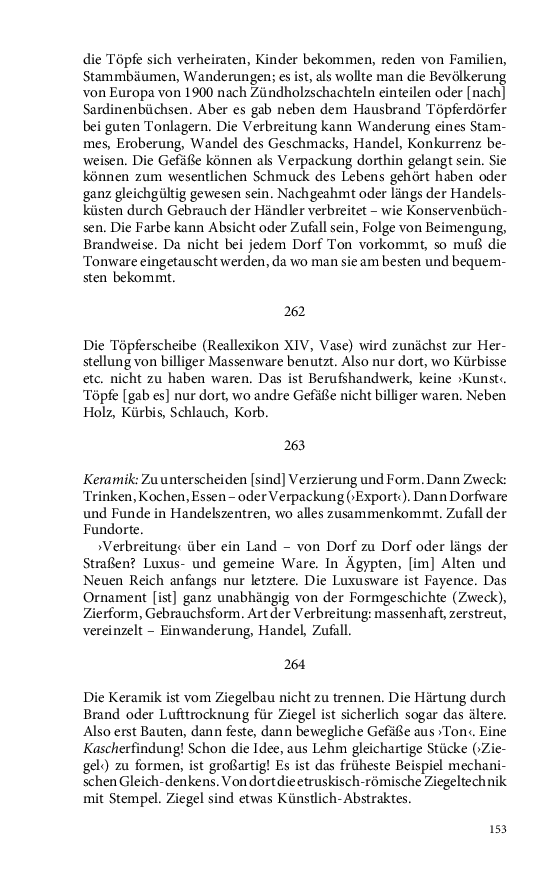 die Töpfe sich verheiraten, Kinder bekommen, reden von Familien, Stammbäumen, Wanderungen; es ist, als wollte man die Bevölkerung von Europa von 1900 nach Zündholzschachteln einteilen oder [nach] Sardinenbüchsen. Aber es gab neben dem Hausbrand Töpferdörfer bei guten Tonlagern. Die Verbreitung kann Wanderung eines Stammes, Eroberung, Wandel des Geschmacks, Handel, Konkurrenz beweisen. Die Gefäße können als Verpackung dorthin gelangt sein. Sie können zum wesentlichen Schmuck des Lebens gehört haben oder ganz gleichgültig gewesen sein. Nachgeahmt oder längs der Handelsküsten durch Gebrauch der Händler verbreitet – wie Konservenbüchsen. Die Farbe kann Absicht oder Zufall sein, Folge von Beimengung, Brandweise. Da nicht bei jedem Dorf Ton vorkommt, so muß die Tonware eingetauscht werden, da wo man sie am besten und bequemsten bekommt.

262

Die Töpferscheibe (Reallexikon XIV, Vase) wird zunächst zur Herstellung von billiger Massenware benutzt. Also nur dort, wo Kürbisse etc. nicht zu haben waren. Das ist Berufshandwerk, keine ›Kunst‹. Töpfe [gab es] nur dort, wo andre Gefäße nicht billiger waren. Neben Holz, Kürbis, Schlauch, Korb.

263

Keramik: Zu unterscheiden [sind] Verzierung und Form. Dann Zweck: Trinken, Kochen, Essen – oder Verpackung (›Export‹). Dann Dorfware und Funde in Handelszentren, wo alles zusammenkommt. Zufall der Fundorte.

›Verbreitung‹ über ein Land – von Dorf zu Dorf oder längs der Straßen? Luxus- und gemeine Ware. In Ägypten, [im] Alten und Neuen Reich anfangs nur letztere. Die Luxusware ist Fayence. Das Ornament [ist] ganz unabhängig von der Formgeschichte (Zweck), Zierform, Gebrauchsform. Art der Verbreitung: massenhaft, zerstreut, vereinzelt – Einwanderung, Handel, Zufall.

264

Die Keramik ist vom Ziegelbau nicht zu trennen. Die Härtung durch Brand oder Lufttrocknung für Ziegel ist sicherlich sogar das ältere. Also erst Bauten, dann feste, dann bewegliche Gefäße aus ›Ton‹. Eine Kascherfindung! Schon die Idee, aus Lehm gleichartige Stücke (›Ziegel‹) zu formen, ist großartig! Es ist das früheste Beispiel mechanischen Gleich-denkens. Von dort die etruskisch-römische Ziegeltechnik mit Stempel. Ziegel sind etwas Künstlich-Abstraktes.

153